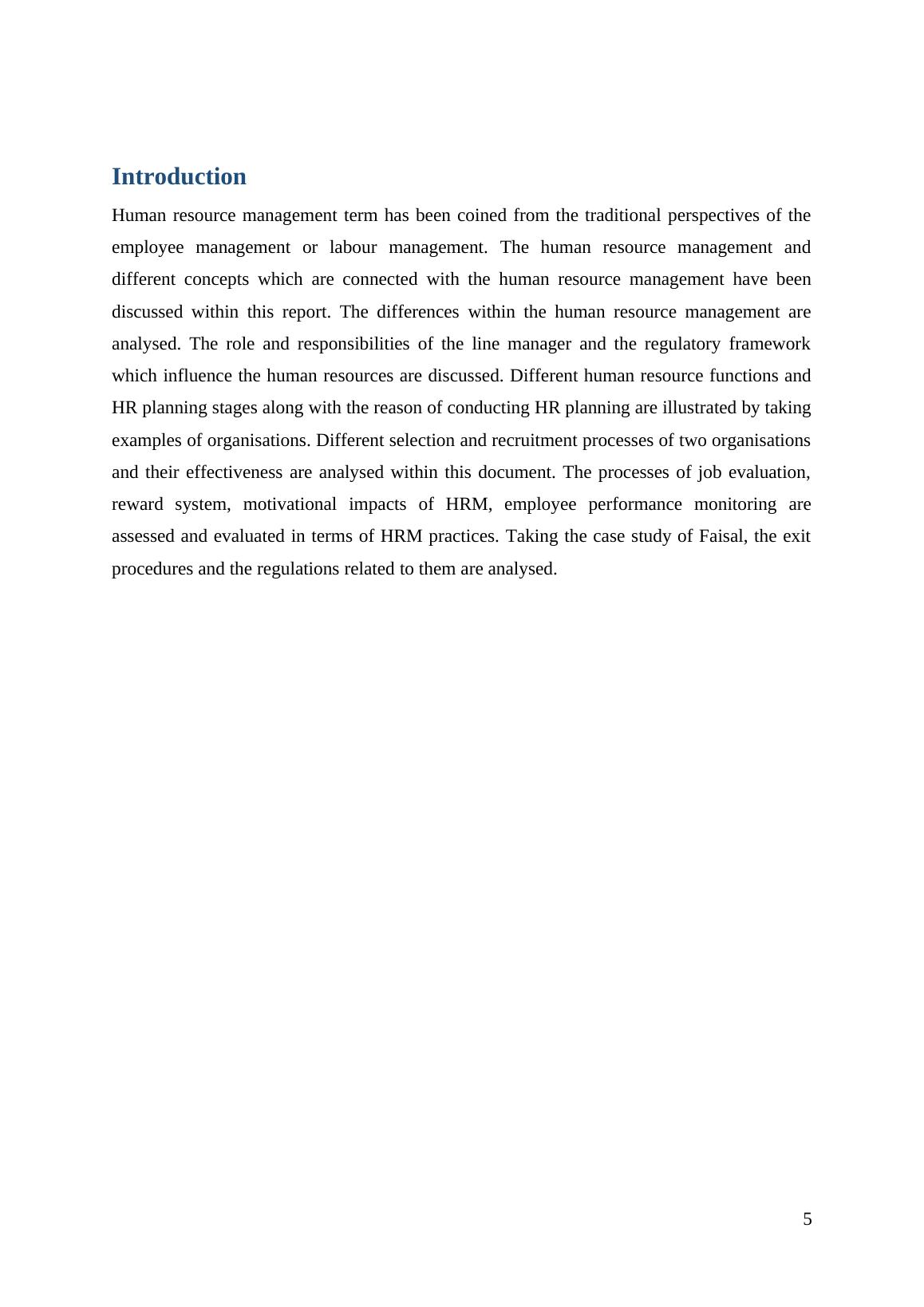 Introduction

Human resource management term has been coined from the traditional perspectives of the employee management or labour management. The human resource management and different concepts which are connected with the human resource management have been discussed within this report. The differences within the human resource management are analysed. The role and responsibilities of the line manager and the regulatory framework which influence the human resources are discussed. Different human resource functions and HR planning stages along with the reason of conducting HR planning are illustrated by taking examples of organisations. Different selection and recruitment processes of two organisations and their effectiveness are analysed within this document. The processes of job evaluation, reward system, motivational impacts of HRM, employee performance monitoring are assessed and evaluated in terms of HRM practices. Taking the case study of Faisal, the exit procedures and the regulations related to them are analysed.

5